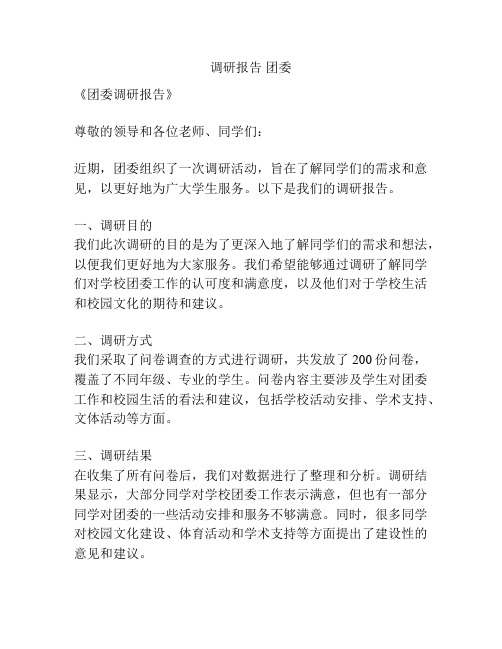 调研报告 团委

《团委调研报告》

尊敬的领导和各位老师、同学们：

近期，团委组织了一次调研活动，旨在了解同学们的需求和意见，以更好地为广大学生服务。以下是我们的调研报告。

一、调研目的
我们此次调研的目的是为了更深入地了解同学们的需求和想法，以便我们更好地为大家服务。我们希望能够通过调研了解同学们对学校团委工作的认可度和满意度，以及他们对于学校生活和校园文化的期待和建议。

二、调研方式
我们采取了问卷调查的方式进行调研，共发放了 200 份问卷，覆盖了不同年级、专业的学生。问卷内容主要涉及学生对团委工作和校园生活的看法和建议，包括学校活动安排、学术支持、文体活动等方面。

三、调研结果
在收集了所有问卷后，我们对数据进行了整理和分析。调研结果显示，大部分同学对学校团委工作表示满意，但也有一部分同学对团委的一些活动安排和服务不够满意。同时，很多同学对校园文化建设、体育活动和学术支持等方面提出了建设性的意见和建议。